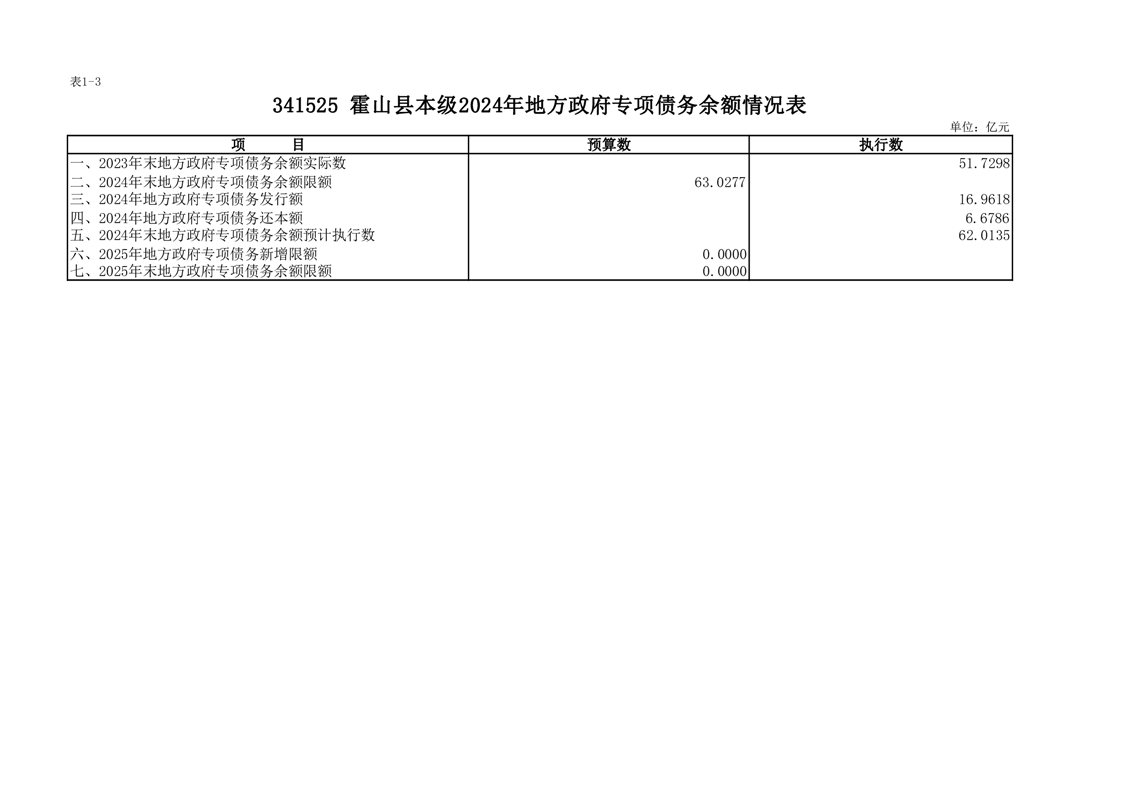 表1-3

341525 霍山县本级2024年地方政府专项债务余额情况表

单位：亿元

| 项　　目 | 预算数 | 执行数 |
|---|---|---|
| 一、2023年末地方政府专项债务余额实际数 | | 51.7298 |
| 二、2024年末地方政府专项债务余额限额 | 63.0277 | |
| 三、2024年地方政府专项债务发行额 | | 16.9618 |
| 四、2024年地方政府专项债务还本额 | | 6.6786 |
| 五、2024年末地方政府专项债务余额预计执行数 | | 62.0135 |
| 六、2025年地方政府专项债务新增限额 | 0.0000 | |
| 七、2025年末地方政府专项债务余额限额 | 0.0000 | |